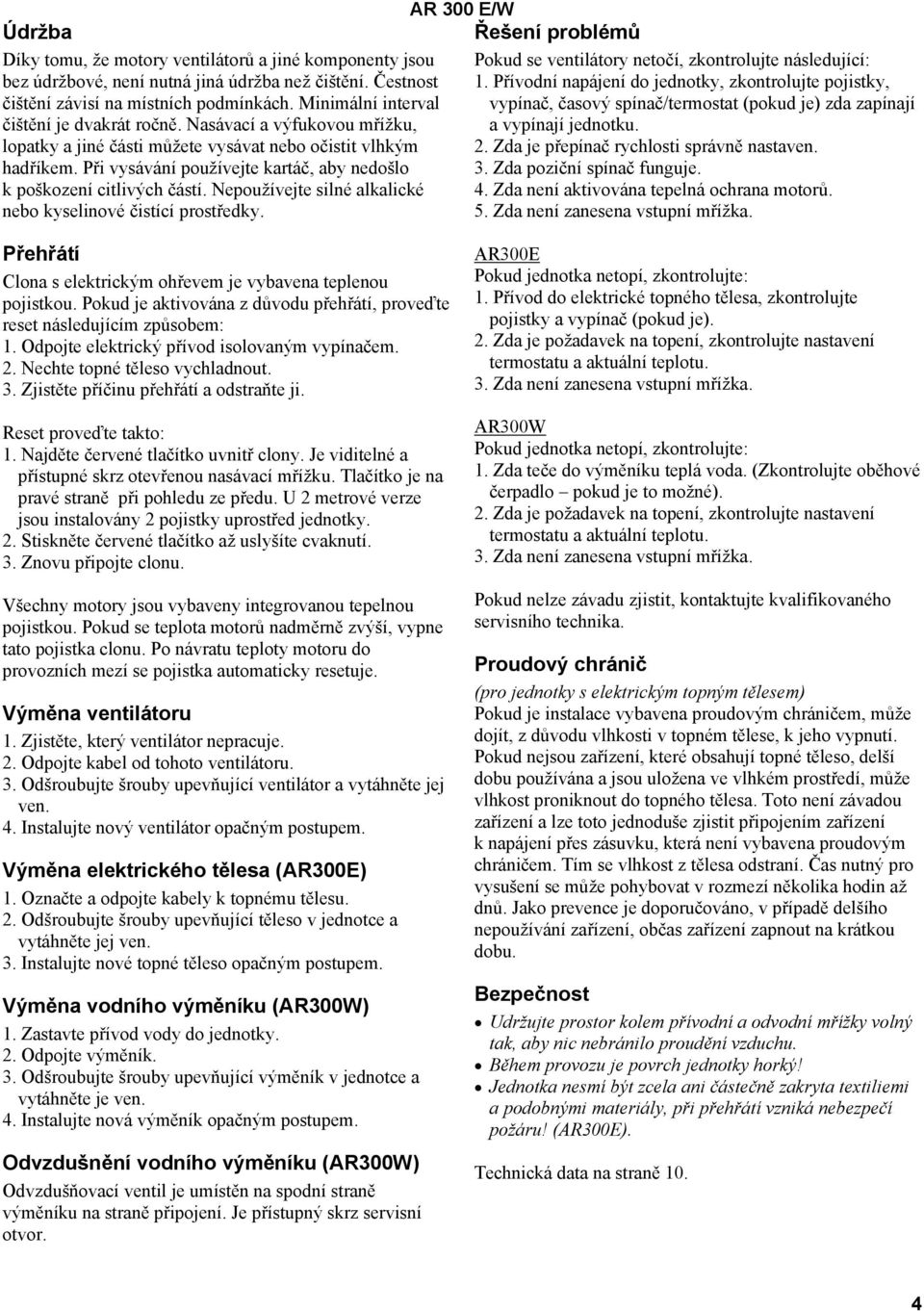 AR 300 E/W

Údržba

Díky tomu, že motory ventilátorů a jiné komponenty jsou bez údržbové, není nutná jiná údržba než čištění. Čestnost čištění závisí na místních podmínkách. Minimální interval čištění je dvakrát ročně. Nasávací a výfukovou mřížku, lopatky a jiné části můžete vysávat nebo očistit vlhkým hadříkem. Při vysávání používejte kartáč, aby nedošlo k poškození citlivých částí. Nepoužívejte silné alkalické nebo kyselinové čistící prostředky.

Přehřátí

Clona s elektrickým ohřevem je vybavena teplenou pojistkou. Pokud je aktivována z důvodu přehřátí, proveďte reset následujícím způsobem:
1. Odpojte elektrický přívod isolovaným vypínačem.
2. Nechte topné těleso vychladnout.
3. Zjistěte příčinu přehřátí a odstraňte ji.

Reset proveďte takto:
1. Najděte červené tlačítko uvnitř clony. Je viditelné a přístupné skrz otevřenou nasávací mřížku. Tlačítko je na pravé straně při pohledu ze předu. U 2 metrové verze jsou instalovány 2 pojistky uprostřed jednotky.
2. Stiskněte červené tlačítko až uslyšíte cvaknutí.
3. Znovu připojte clonu.

Všechny motory jsou vybaveny integrovanou tepelnou pojistkou. Pokud se teplota motorů nadměrně zvýší, vypne tato pojistka clonu. Po návratu teploty motoru do provozních mezí se pojistka automaticky resetuje.

Výměna ventilátoru

1. Zjistěte, který ventilátor nepracuje.
2. Odpojte kabel od tohoto ventilátoru.
3. Odšroubujte šrouby upevňující ventilátor a vytáhněte jej ven.
4. Instalujte nový ventilátor opačným postupem.

Výměna elektrického tělesa (AR300E)

1. Označte a odpojte kabely k topnému tělesu.
2. Odšroubujte šrouby upevňující těleso v jednotce a vytáhněte jej ven.
3. Instalujte nové topné těleso opačným postupem.

Výměna vodního výměníku (AR300W)

1. Zastavte přívod vody do jednotky.
2. Odpojte výměník.
3. Odšroubujte šrouby upevňující výměník v jednotce a vytáhněte je ven.
4. Instalujte nová výměník opačným postupem.

Odvzdušnění vodního výměníku (AR300W)

Odvzdušňovací ventil je umístěn na spodní straně výměníku na straně připojení. Je přístupný skrz servisní otvor.

Řešení problémů

Pokud se ventilátory netočí, zkontrolujte následující:
1. Přívodní napájení do jednotky, zkontrolujte pojistky, vypínač, časový spínač/termostat (pokud je) zda zapínají a vypínají jednotku.
2. Zda je přepínač rychlosti správně nastaven.
3. Zda poziční spínač funguje.
4. Zda není aktivována tepelná ochrana motorů.
5. Zda není zanesena vstupní mřížka.

AR300E
Pokud jednotka netopí, zkontrolujte:
1. Přívod do elektrické topného tělesa, zkontrolujte pojistky a vypínač (pokud je).
2. Zda je požadavek na topení, zkontrolujte nastavení termostatu a aktuální teplotu.
3. Zda není zanesena vstupní mřížka.

AR300W
Pokud jednotka netopí, zkontrolujte:
1. Zda teče do výměníku teplá voda. (Zkontrolujte oběhové čerpadlo – pokud je to možné).
2. Zda je požadavek na topení, zkontrolujte nastavení termostatu a aktuální teplotu.
3. Zda není zanesena vstupní mřížka.

Pokud nelze závadu zjistit, kontaktujte kvalifikovaného servisního technika.

Proudový chránič

(pro jednotky s elektrickým topným tělesem)
Pokud je instalace vybavena proudovým chráničem, může dojít, z důvodu vlhkosti v topném tělese, k jeho vypnutí. Pokud nejsou zařízení, které obsahují topné těleso, delší dobu používána a jsou uložena ve vlhkém prostředí, může vlhkost proniknout do topného tělesa. Toto není závadou zařízení a lze toto jednoduše zjistit připojením zařízení k napájení přes zásuvku, která není vybavena proudovým chráničem. Tím se vlhkost z tělesa odstraní. Čas nutný pro vysušení se může pohybovat v rozmezí několika hodin až dnů. Jako prevence je doporučováno, v případě delšího nepoužívání zařízení, občas zařízení zapnout na krátkou dobu.

Bezpečnost

• Udržujte prostor kolem přívodní a odvodní mřížky volný tak, aby nic nebránilo proudění vzduchu.
• Během provozu je povrch jednotky horký!
• Jednotka nesmí být zcela ani částečně zakryta textiliemi a podobnými materiály, při přehřátí vzniká nebezpečí požáru! (AR300E).

Technická data na straně 10.

4